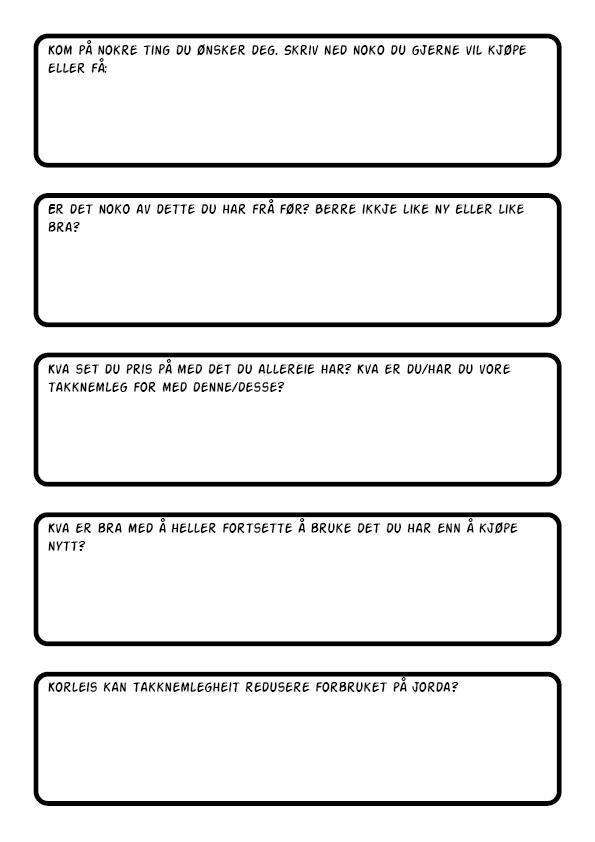 KOM PÅ NOKRE TING DU ØNSKER DEG. SKRIV NED NOKO DU GJERNE VIL KJØPE ELLER FÅ:

ER DET NOKO AV DETTE DU HAR FRÅ FØR? BERRE IKKJE LIKE NY ELLER LIKE BRA?

KVA SET DU PRIS PÅ MED DET DU ALLEREIE HAR? KVA ER DU/HAR DU VORE TAKKNEMLEG FOR MED DENNE/DESSE?

KVA ER BRA MED Å HELLER FORTSETTE Å BRUKE DET DU HAR ENN Å KJØPE NYTT?

KORLEIS KAN TAKKNEMLEGHEIT REDUSERE FORBRUKET PÅ JORDA?